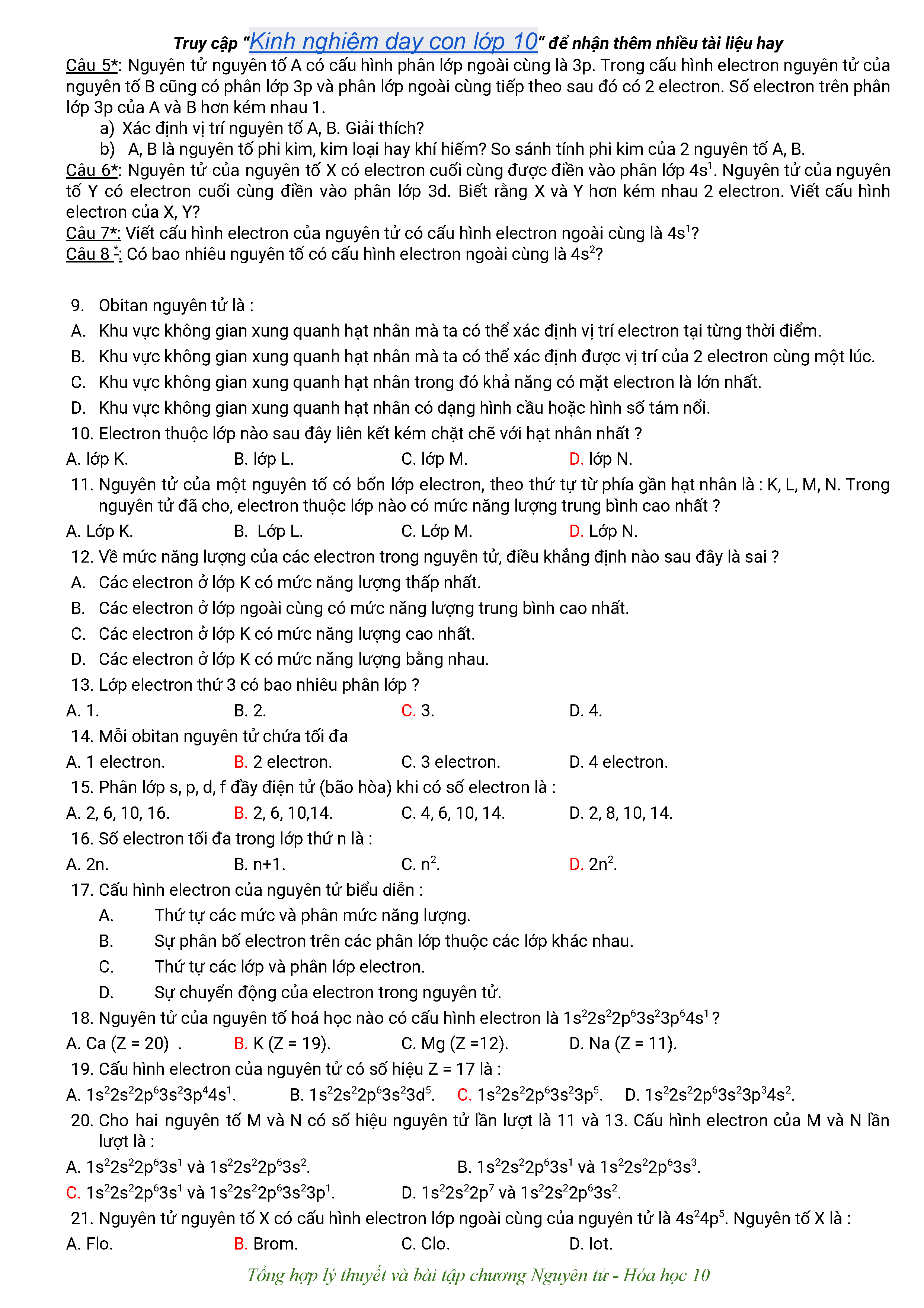 Truy cập "Kinh nghiệm dạy con lớp 10" để nhận thêm nhiều tài liệu hay

Câu 5*: Nguyên tử nguyên tố A có cấu hình phân lớp ngoài cùng là 3p. Trong cấu hình electron nguyên tử của nguyên tố B cũng có phân lớp 3p và phân lớp ngoài cùng tiếp theo sau đó có 2 electron. Số electron trên phân lớp 3p của A và B hơn kém nhau 1.

a) Xác định vị trí nguyên tố A, B. Giải thích?

b) A, B là nguyên tố phi kim, kim loại hay khí hiếm? So sánh tính phi kim của 2 nguyên tố A, B.

Câu 6*: Nguyên tử của nguyên tố X có electron cuối cùng được điền vào phân lớp $4s^1$. Nguyên tử của nguyên tố Y có electron cuối cùng điền vào phân lớp 3d. Biết rằng X và Y hơn kém nhau 2 electron. Viết cấu hình electron của X, Y?

Câu 7*: Viết cấu hình electron của nguyên tử có cấu hình electron ngoài cùng là $4s^1$?

Câu 8 *: Có bao nhiêu nguyên tố có cấu hình electron ngoài cùng là $4s^2$?

9. Obitan nguyên tử là :

A. Khu vực không gian xung quanh hạt nhân mà ta có thể xác định vị trí electron tại từng thời điểm.

B. Khu vực không gian xung quanh hạt nhân mà ta có thể xác định được vị trí của 2 electron cùng một lúc.

C. Khu vực không gian xung quanh hạt nhân trong đó khả năng có mặt electron là lớn nhất.

D. Khu vực không gian xung quanh hạt nhân có dạng hình cầu hoặc hình số tám nổi.

10. Electron thuộc lớp nào sau đây liên kết kém chặt chẽ với hạt nhân nhất ?

A. lớp K. B. lớp L. C. lớp M. D. lớp N.

11. Nguyên tử của một nguyên tố có bốn lớp electron, theo thứ tự từ phía gần hạt nhân là : K, L, M, N. Trong nguyên tử đã cho, electron thuộc lớp nào có mức năng lượng trung bình cao nhất ?

A. Lớp K. B. Lớp L. C. Lớp M. D. Lớp N.

12. Về mức năng lượng của các electron trong nguyên tử, điều khẳng định nào sau đây là sai ?

A. Các electron ở lớp K có mức năng lượng thấp nhất.

B. Các electron ở lớp ngoài cùng có mức năng lượng trung bình cao nhất.

C. Các electron ở lớp K có mức năng lượng cao nhất.

D. Các electron ở lớp K có mức năng lượng bằng nhau.

13. Lớp electron thứ 3 có bao nhiêu phân lớp ?

A. 1. B. 2. C. 3. D. 4.

14. Mỗi obitan nguyên tử chứa tối đa

A. 1 electron. B. 2 electron. C. 3 electron. D. 4 electron.

15. Phân lớp s, p, d, f đầy điện tử (bão hòa) khi có số electron là :

A. 2, 6, 10, 16. B. 2, 6, 10,14. C. 4, 6, 10, 14. D. 2, 8, 10, 14.

16. Số electron tối đa trong lớp thứ n là :

A. 2n. B. n+1. C. $n^2$. D. $2n^2$.

17. Cấu hình electron của nguyên tử biểu diễn :

A. Thứ tự các mức và phân mức năng lượng.

B. Sự phân bố electron trên các phân lớp thuộc các lớp khác nhau.

C. Thứ tự các lớp và phân lớp electron.

D. Sự chuyển động của electron trong nguyên tử.

18. Nguyên tử của nguyên tố hoá học nào có cấu hình electron là $1s^22s^22p^63s^23p^64s^1$ ?

A. Ca (Z = 20) . B. K (Z = 19). C. Mg (Z =12). D. Na (Z = 11).

19. Cấu hình electron của nguyên tử có số hiệu Z = 17 là :

A. $1s^22s^22p^63s^23p^44s^1$. B. $1s^22s^22p^63s^23d^5$. C. $1s^22s^22p^63s^23p^5$. D. $1s^22s^22p^63s^23p^34s^2$.

20. Cho hai nguyên tố M và N có số hiệu nguyên tử lần lượt là 11 và 13. Cấu hình electron của M và N lần lượt là :

A. $1s^22s^22p^63s^1$ và $1s^22s^22p^63s^2$. B. $1s^22s^22p^63s^1$ và $1s^22s^22p^63s^3$.

C. $1s^22s^22p^63s^1$ và $1s^22s^22p^63s^23p^1$. D. $1s^22s^22p^7$ và $1s^22s^22p^63s^2$.

21. Nguyên tử nguyên tố X có cấu hình electron lớp ngoài cùng của nguyên tử là $4s^24p^5$. Nguyên tố X là :

A. Flo. B. Brom. C. Clo. D. Iot.

Tổng hợp lý thuyết và bài tập chương Nguyên tử - Hóa học 10